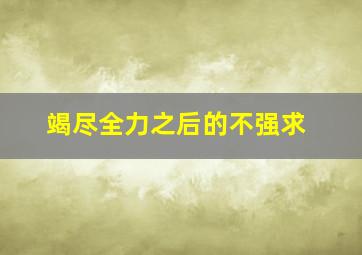 竭尽全力之后的不强求